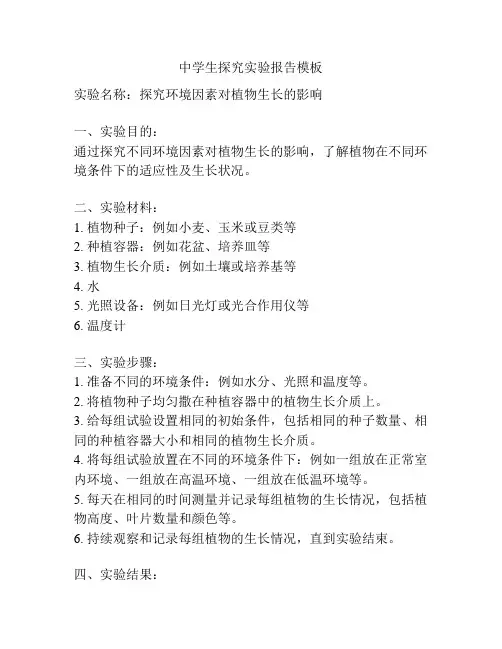 中学生探究实验报告模板

实验名称：探究环境因素对植物生长的影响

一、实验目的：
通过探究不同环境因素对植物生长的影响，了解植物在不同环境条件下的适应性及生长状况。

二、实验材料：
1. 植物种子：例如小麦、玉米或豆类等
2. 种植容器：例如花盆、培养皿等
3. 植物生长介质：例如土壤或培养基等
4. 水
5. 光照设备：例如日光灯或光合作用仪等
6. 温度计

三、实验步骤：
1. 准备不同的环境条件：例如水分、光照和温度等。
2. 将植物种子均匀撒在种植容器中的植物生长介质上。
3. 给每组试验设置相同的初始条件，包括相同的种子数量、相同的种植容器大小和相同的植物生长介质。
4. 将每组试验放置在不同的环境条件下：例如一组放在正常室内环境、一组放在高温环境、一组放在低温环境等。
5. 每天在相同的时间测量并记录每组植物的生长情况，包括植物高度、叶片数量和颜色等。
6. 持续观察和记录每组植物的生长情况，直到实验结束。

四、实验结果：